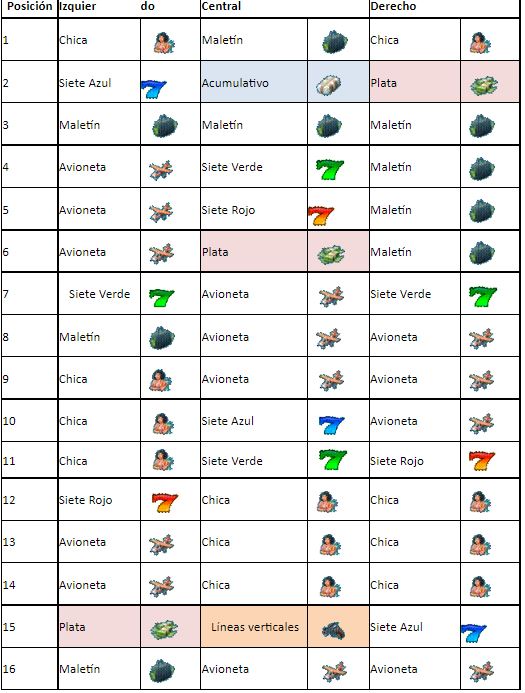 | Posición | Izquier | do | Central | | Derecho | |
|---|---|---|---|---|---|---|
| 1 | Chica | | Maletín | | Chica | |
| 2 | Siete Azul | | Acumulativo | | Plata | |
| 3 | Maletín | | Maletín | | Maletín | |
| 4 | Avioneta | | Siete Verde | | Maletín | |
| 5 | Avioneta | | Siete Rojo | | Maletín | |
| 6 | Avioneta | | Plata | | Maletín | |
| 7 | Siete Verde | | Avioneta | | Siete Verde | |
| 8 | Maletín | | Avioneta | | Avioneta | |
| 9 | Chica | | Avioneta | | Avioneta | |
| 10 | Chica | | Siete Azul | | Avioneta | |
| 11 | Chica | | Siete Verde | | Siete Rojo | |
| 12 | Siete Rojo | | Chica | | Chica | |
| 13 | Avioneta | | Chica | | Chica | |
| 14 | Avioneta | | Chica | | Chica | |
| 15 | Plata | | Líneas verticales | | Siete Azul | |
| 16 | Maletín | | Avioneta | | Avioneta | |